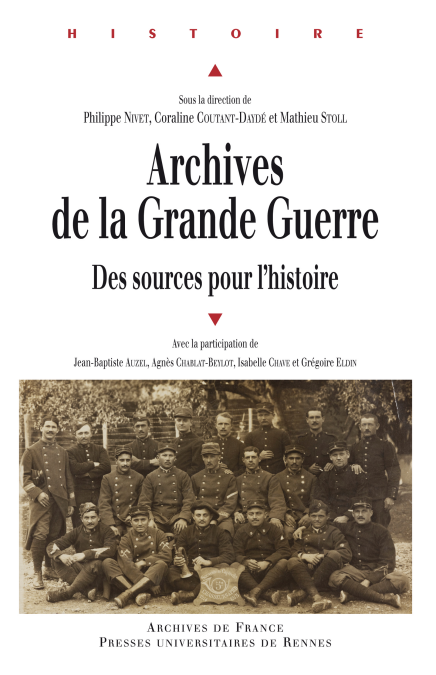 HISTOIRE

Sous la direction de
Philippe Nivet, Coraline Coutant-Daydé et Mathieu Stoll

Archives
de la Grande Guerre

Des sources pour l'histoire

Avec la participation de
Jean-Baptiste Auzel, Agnès Chablat-Beylot, Isabelle Chave et Grégoire Eldin

Archives de France
Presses universitaires de Rennes